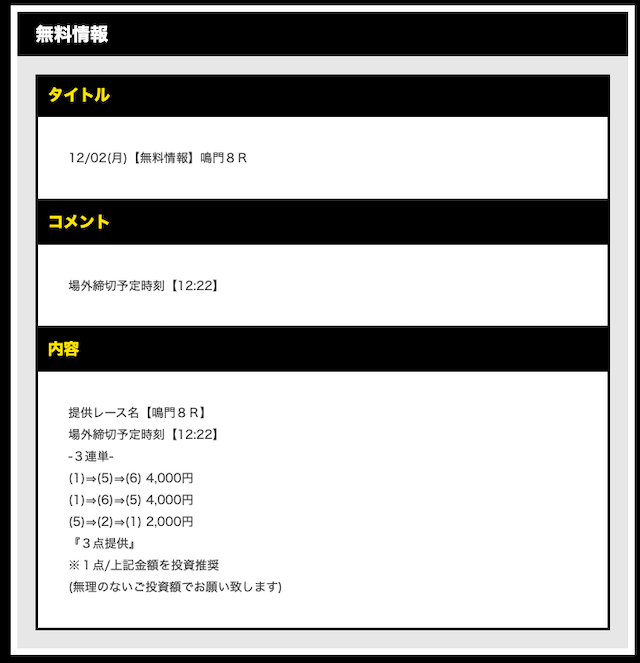 無料情報

タイトル

12/02(月)【無料情報】鳴門８Ｒ

コメント

場外締切予定時刻【12:22】

内容

提供レース名【鳴門８Ｒ】
場外締切予定時刻【12:22】
-３連単-
(1)⇒(5)⇒(6) 4,000円
(1)⇒(6)⇒(5) 4,000円
(5)⇒(2)⇒(1) 2,000円
『３点提供』
※１点/上記金額を投資推奨
(無理のないご投資額でお願い致します)